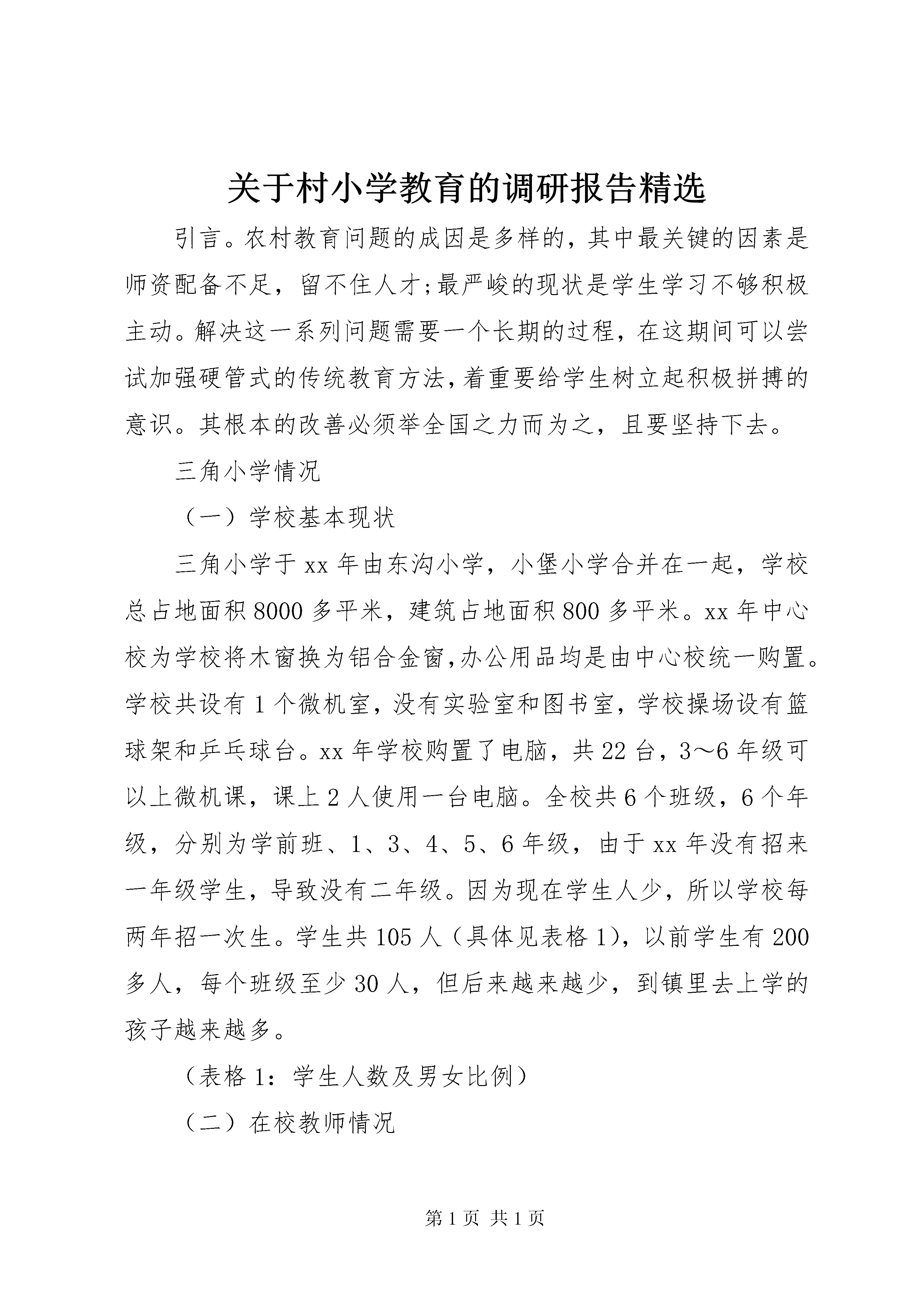 关于村小学教育的调研报告精选

引言。农村教育问题的成因是多样的，其中最关键的因素是师资配备不足，留不住人才;最严峻的现状是学生学习不够积极主动。解决这一系列问题需要一个长期的过程，在这期间可以尝试加强硬管式的传统教育方法，着重要给学生树立起积极拼搏的意识。其根本的改善必须举全国之力而为之，且要坚持下去。

三角小学情况

（一）学校基本现状

三角小学于 xx 年由东沟小学，小堡小学合并在一起，学校总占地面积 8000 多平米，建筑占地面积 800 多平米。xx 年中心校为学校将木窗换为铝合金窗，办公用品均是由中心校统一购置。学校共设有 1 个微机室，没有实验室和图书室，学校操场设有篮球架和乒乓球台。xx 年学校购置了电脑，共 22 台，3～6 年级可以上微机课，课上 2 人使用一台电脑。全校共 6 个班级，6 个年级，分别为学前班、1、3、4、5、6 年级，由于 xx 年没有招来一年级学生，导致没有二年级。因为现在学生人少，所以学校每两年招一次生。学生共 105 人（具体见表格 1），以前学生有 200 多人，每个班级至少 30 人，但后来越来越少，到镇里去上学的孩子越来越多。

（表格 1：学生人数及男女比例）

（二）在校教师情况

第 1 页 共 1 页